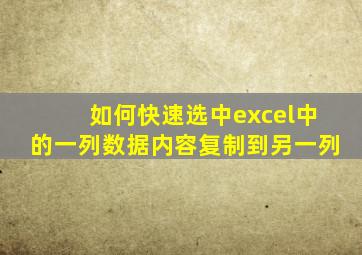 如何快速选中excel中的一列数据内容复制到另一列